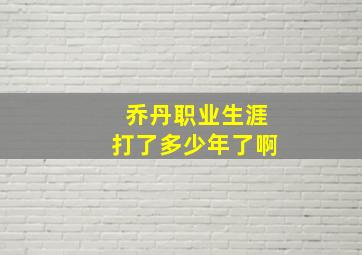 乔丹职业生涯
打了多少年了啊